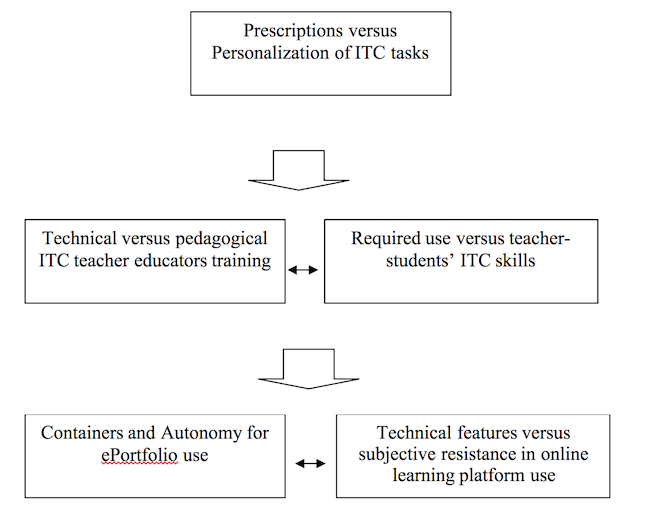 Prescriptions versus Personalization of ITC tasks

Technical versus pedagogical ITC teacher educators training

Required use versus teacher-students' ITC skills

Containers and Autonomy for ePortfolio use

Technical features versus subjective resistance in online learning platform use